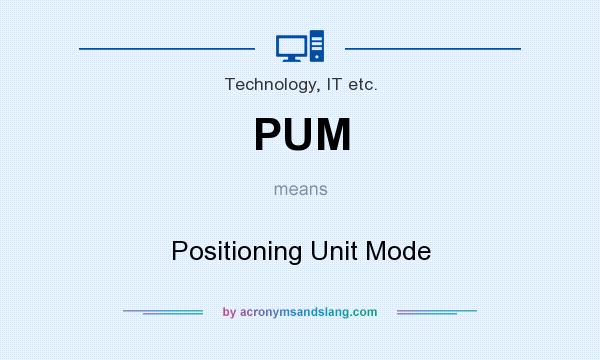 Technology, IT etc.

PUM

means

Positioning Unit Mode

by acronymsandslang.com